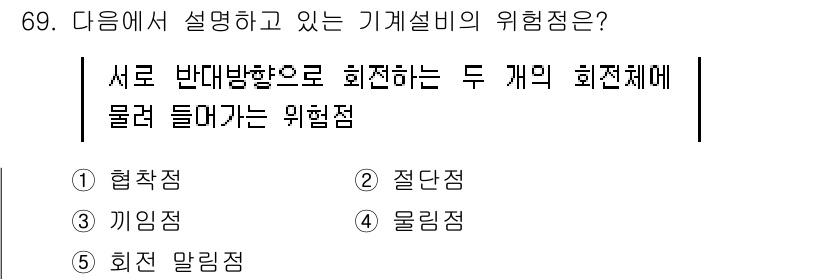 69. 다음에서 설명하고 있는 기계설비의 위험점은?

서로 반대방향으로 회전하는 두 개의 회전체에 물려 들어가는 위험점

① 협착점
② 절단점
③ 끼임점
④ 물림점
⑤ 회전 말림점